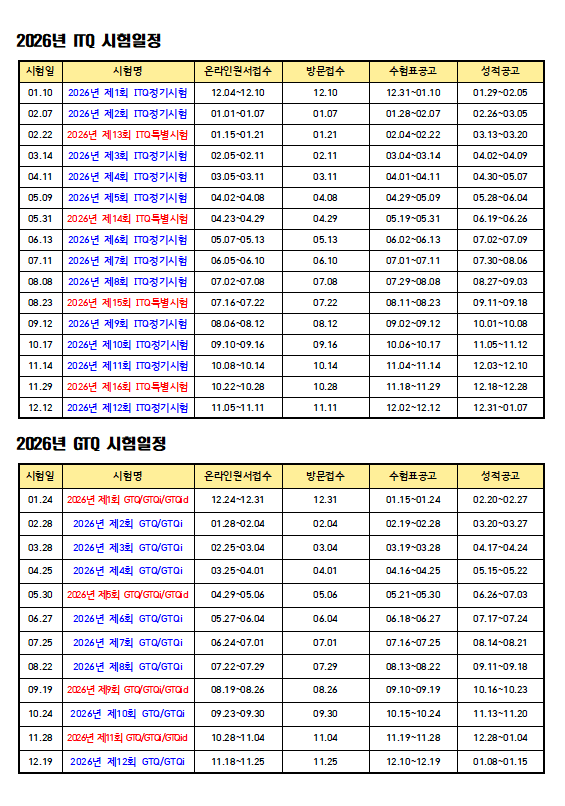 2026년 ITQ 시험일정

| 시험일 | 시험명 | 온라인원서접수 | 방문접수 | 수험표공고 | 성적공고 |
|---|---|---|---|---|---|
| 01.10 | 2026년 제1회 ITQ정기시험 | 12.04~12.10 | 12.10 | 12.31~01.10 | 01.29~02.05 |
| 02.07 | 2026년 제2회 ITQ정기시험 | 01.01~01.07 | 01.07 | 01.28~02.07 | 02.26~03.05 |
| 02.22 | 2026년 제13회 ITQ특별시험 | 01.15~01.21 | 01.21 | 02.04~02.22 | 03.13~03.20 |
| 03.14 | 2026년 제3회 ITQ정기시험 | 02.05~02.11 | 02.11 | 03.04~03.14 | 04.02~04.09 |
| 04.11 | 2026년 제4회 ITQ정기시험 | 03.05~03.11 | 03.11 | 04.01~04.11 | 04.30~05.07 |
| 05.09 | 2026년 제5회 ITQ정기시험 | 04.02~04.08 | 04.08 | 04.29~05.09 | 05.28~06.04 |
| 05.31 | 2026년 제14회 ITQ특별시험 | 04.23~04.29 | 04.29 | 05.19~05.31 | 06.19~06.26 |
| 06.13 | 2026년 제6회 ITQ정기시험 | 05.07~05.13 | 05.13 | 06.02~06.13 | 07.02~07.09 |
| 07.11 | 2026년 제7회 ITQ정기시험 | 06.05~06.10 | 06.10 | 07.01~07.11 | 07.30~08.06 |
| 08.08 | 2026년 제8회 ITQ정기시험 | 07.02~07.08 | 07.08 | 07.29~08.08 | 08.27~09.03 |
| 08.23 | 2026년 제15회 ITQ특별시험 | 07.16~07.22 | 07.22 | 08.11~08.23 | 09.11~09.18 |
| 09.12 | 2026년 제9회 ITQ정기시험 | 08.06~08.12 | 08.12 | 09.02~09.12 | 10.01~10.08 |
| 10.17 | 2026년 제10회 ITQ정기시험 | 09.10~09.16 | 09.16 | 10.06~10.17 | 11.05~11.12 |
| 11.14 | 2026년 제11회 ITQ정기시험 | 10.08~10.14 | 10.14 | 11.04~11.14 | 12.03~12.10 |
| 11.29 | 2026년 제16회 ITQ특별시험 | 10.22~10.28 | 10.28 | 11.18~11.29 | 12.18~12.28 |
| 12.12 | 2026년 제12회 ITQ정기시험 | 11.05~11.11 | 11.11 | 12.02~12.12 | 12.31~01.07 |

2026년 GTQ 시험일정

| 시험일 | 시험명 | 온라인원서접수 | 방문접수 | 수험표공고 | 성적공고 |
|---|---|---|---|---|---|
| 01.24 | 2026년 제1회 GTQ/GTQi/GTQid | 12.24~12.31 | 12.31 | 01.15~01.24 | 02.20~02.27 |
| 02.28 | 2026년 제2회 GTQ/GTQi | 01.28~02.04 | 02.04 | 02.19~02.28 | 03.20~03.27 |
| 03.28 | 2026년 제3회 GTQ/GTQi | 02.25~03.04 | 03.04 | 03.19~03.28 | 04.17~04.24 |
| 04.25 | 2026년 제4회 GTQ/GTQi | 03.25~04.01 | 04.01 | 04.16~04.25 | 05.15~05.22 |
| 05.30 | 2026년 제5회 GTQ/GTQi/GTQid | 04.29~05.06 | 05.06 | 05.21~05.30 | 06.26~07.03 |
| 06.27 | 2026년 제6회 GTQ/GTQi | 05.27~06.04 | 06.04 | 06.18~06.27 | 07.17~07.24 |
| 07.25 | 2026년 제7회 GTQ/GTQi | 06.24~07.01 | 07.01 | 07.16~07.25 | 08.14~08.21 |
| 08.22 | 2026년 제8회 GTQ/GTQi | 07.22~07.29 | 07.29 | 08.13~08.22 | 09.11~09.18 |
| 09.19 | 2026년 제9회 GTQ/GTQi/GTQid | 08.19~08.26 | 08.26 | 09.10~09.19 | 10.16~10.23 |
| 10.24 | 2026년 제10회 GTQ/GTQi | 09.23~09.30 | 09.30 | 10.15~10.24 | 11.13~11.20 |
| 11.28 | 2026년 제11회 GTQ/GTQi/GTQid | 10.28~11.04 | 11.04 | 11.19~11.28 | 12.28~01.04 |
| 12.19 | 2026년 제12회 GTQ/GTQi | 11.18~11.25 | 11.25 | 12.10~12.19 | 01.08~01.15 |